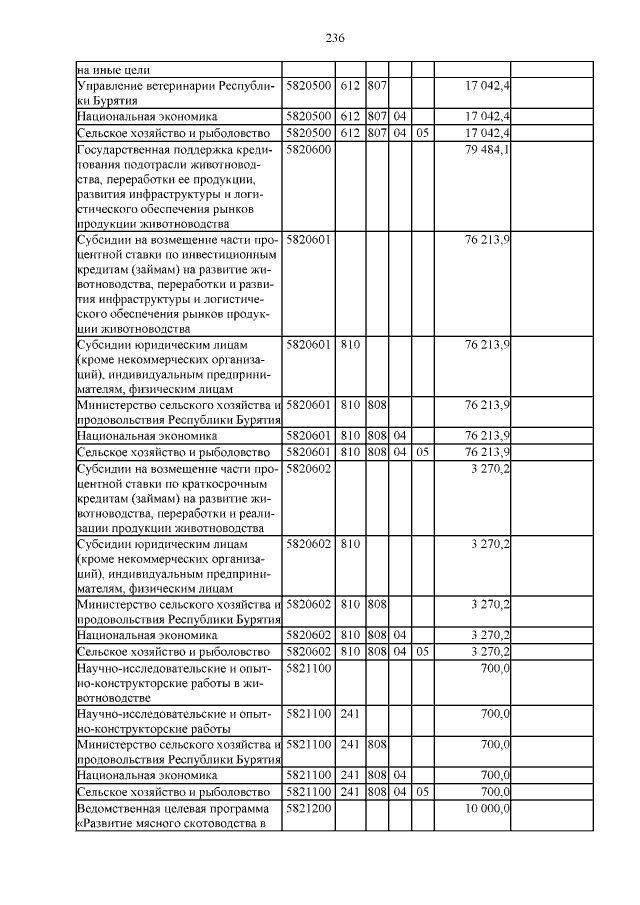 236

| на иные цели | | | | | | | |
|---|---|---|---|---|---|---|---|
| Управление ветеринарии Республики Бурятия | 5820500 | 612 | 807 | | | 17 042,4 | |
| Национальная экономика | 5820500 | 612 | 807 | 04 | | 17 042,4 | |
| Сельское хозяйство и рыболовство | 5820500 | 612 | 807 | 04 | 05 | 17 042,4 | |
| Государственная поддержка кредитования подотрасли животноводства, переработки ее продукции, развития инфраструктуры и логистического обеспечения рынков продукции животноводства | 5820600 | | | | | 79 484,1 | |
| Субсидии на возмещение части процентной ставки по инвестиционным кредитам (займам) на развитие животноводства, переработки и развития инфраструктуры и логистического обеспечения рынков продукции животноводства | 5820601 | | | | | 76 213,9 | |
| Субсидии юридическим лицам (кроме некоммерческих организаций), индивидуальным предпринимателям, физическим лицам | 5820601 | 810 | | | | 76 213,9 | |
| Министерство сельского хозяйства и продовольствия Республики Бурятия | 5820601 | 810 | 808 | | | 76 213,9 | |
| Национальная экономика | 5820601 | 810 | 808 | 04 | | 76 213,9 | |
| Сельское хозяйство и рыболовство | 5820601 | 810 | 808 | 04 | 05 | 76 213,9 | |
| Субсидии на возмещение части процентной ставки по краткосрочным кредитам (займам) на развитие животноводства, переработки и реализации продукции животноводства | 5820602 | | | | | 3 270,2 | |
| Субсидии юридическим лицам (кроме некоммерческих организаций), индивидуальным предпринимателям, физическим лицам | 5820602 | 810 | | | | 3 270,2 | |
| Министерство сельского хозяйства и продовольствия Республики Бурятия | 5820602 | 810 | 808 | | | 3 270,2 | |
| Национальная экономика | 5820602 | 810 | 808 | 04 | | 3 270,2 | |
| Сельское хозяйство и рыболовство | 5820602 | 810 | 808 | 04 | 05 | 3 270,2 | |
| Научно-исследовательские и опытно-конструкторские работы в животноводстве | 5821100 | | | | | 700,0 | |
| Научно-исследовательские и опытно-конструкторские работы | 5821100 | 241 | | | | 700,0 | |
| Министерство сельского хозяйства и продовольствия Республики Бурятия | 5821100 | 241 | 808 | | | 700,0 | |
| Национальная экономика | 5821100 | 241 | 808 | 04 | | 700,0 | |
| Сельское хозяйство и рыболовство | 5821100 | 241 | 808 | 04 | 05 | 700,0 | |
| Ведомственная целевая программа «Развитие мясного скотоводства в | 5821200 | | | | | 10 000,0 | |